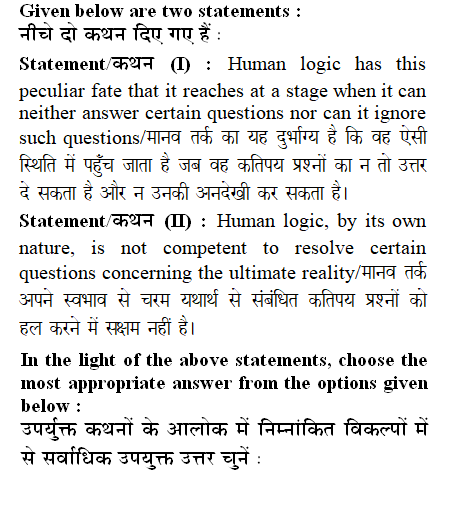 Given below are two statements :
नीचे दो कथन दिए गए हैं :

Statement/कथन (I) : Human logic has this peculiar fate that it reaches at a stage when it can neither answer certain questions nor can it ignore such questions/मानव तर्क का यह दुर्भाग्य है कि वह ऐसी स्थिति में पहुँच जाता है जब वह कतिपय प्रश्नों का न तो उत्तर दे सकता है और न उनकी अनदेखी कर सकता है।

Statement/कथन (II) : Human logic, by its own nature, is not competent to resolve certain questions concerning the ultimate reality/मानव तर्क अपने स्वभाव से चरम यथार्थ से संबंधित कतिपय प्रश्नों को हल करने में सक्षम नहीं है।

In the light of the above statements, choose the most appropriate answer from the options given below :
उपर्युक्त कथनों के आलोक में निम्नांकित विकल्पों में से सर्वाधिक उपयुक्त उत्तर चुनें :